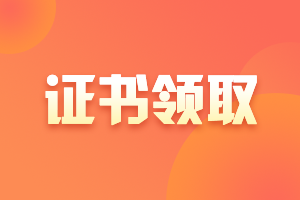 证书领取